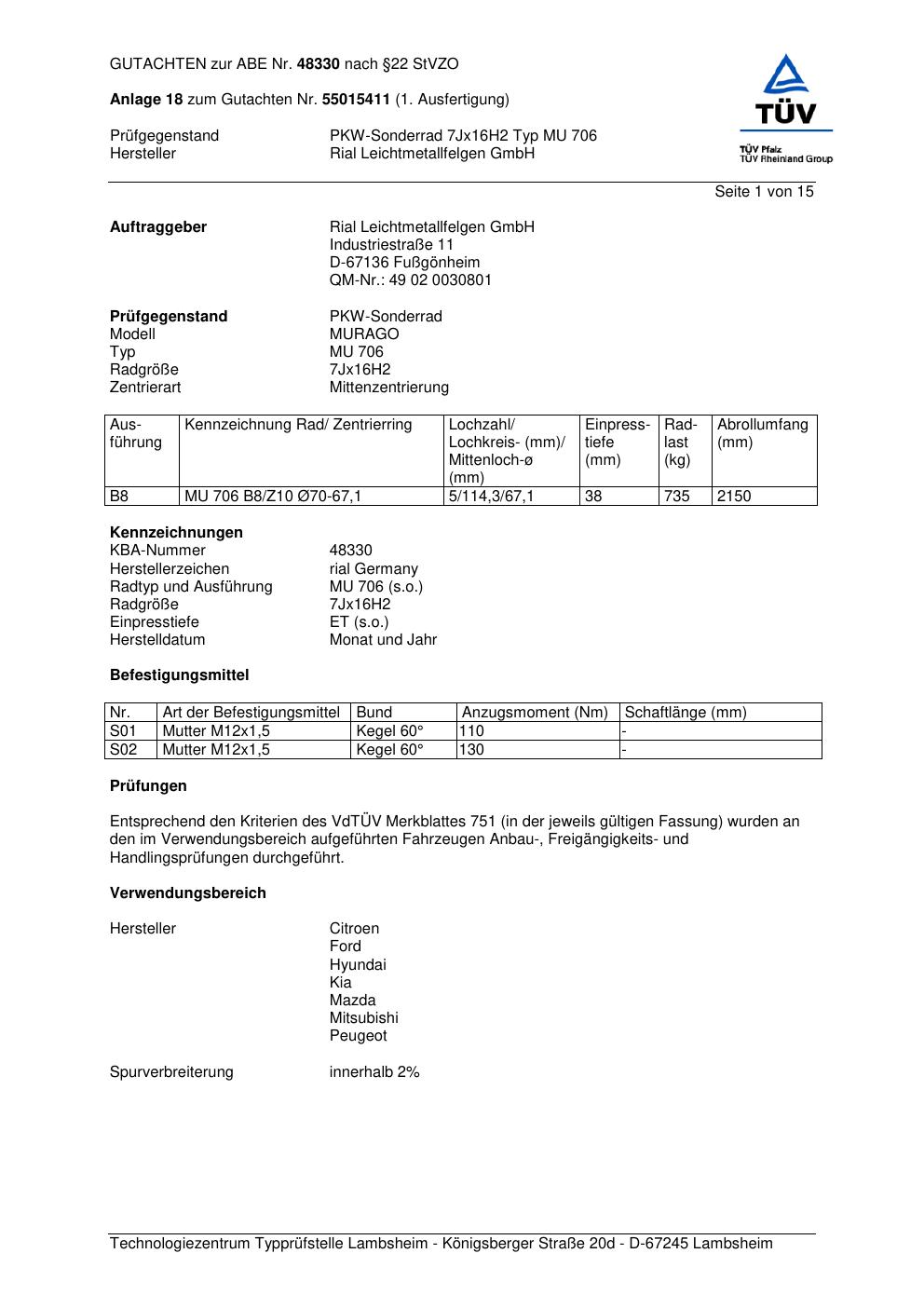 GUTACHTEN zur ABE Nr. 48330 nach §22 StVZO

Anlage 18 zum Gutachten Nr. 55015411 (1. Ausfertigung)

Prüfgegenstand PKW-Sonderrad 7Jx16H2 Typ MU 706
Hersteller Rial Leichtmetallfelgen GmbH

TÜV
TÜV Pfalz
TÜV Rheinland Group

Seite 1 von 15

Auftraggeber Rial Leichtmetallfelgen GmbH
Industriestraße 11
D-67136 Fußgönheim
QM-Nr.: 49 02 0030801

Prüfgegenstand PKW-Sonderrad
Modell MURAGO
Typ MU 706
Radgröße 7Jx16H2
Zentrierart Mittenzentrierung

| Ausführung | Kennzeichnung Rad/ Zentrierring | Lochzahl/ Lochkreis- (mm)/ Mittenloch-ø (mm) | Einpresstiefe (mm) | Radlast (kg) | Abrollumfang (mm) |
|---|---|---|---|---|---|
| B8 | MU 706 B8/Z10 Ø70-67,1 | 5/114,3/67,1 | 38 | 735 | 2150 |

Kennzeichnungen
KBA-Nummer 48330
Herstellerzeichen rial Germany
Radtyp und Ausführung MU 706 (s.o.)
Radgröße 7Jx16H2
Einpresstiefe ET (s.o.)
Herstelldatum Monat und Jahr

Befestigungsmittel

| Nr. | Art der Befestigungsmittel | Bund | Anzugsmoment (Nm) | Schaftlänge (mm) |
|---|---|---|---|---|
| S01 | Mutter M12x1,5 | Kegel 60° | 110 | - |
| S02 | Mutter M12x1,5 | Kegel 60° | 130 | - |

Prüfungen

Entsprechend den Kriterien des VdTÜV Merkblattes 751 (in der jeweils gültigen Fassung) wurden an den im Verwendungsbereich aufgeführten Fahrzeugen Anbau-, Freigängigkeits- und Handlingsprüfungen durchgeführt.

Verwendungsbereich

Hersteller Citroen
Ford
Hyundai
Kia
Mazda
Mitsubishi
Peugeot

Spurverbreiterung innerhalb 2%

Technologiezentrum Typprüfstelle Lambsheim - Königsberger Straße 20d - D-67245 Lambsheim